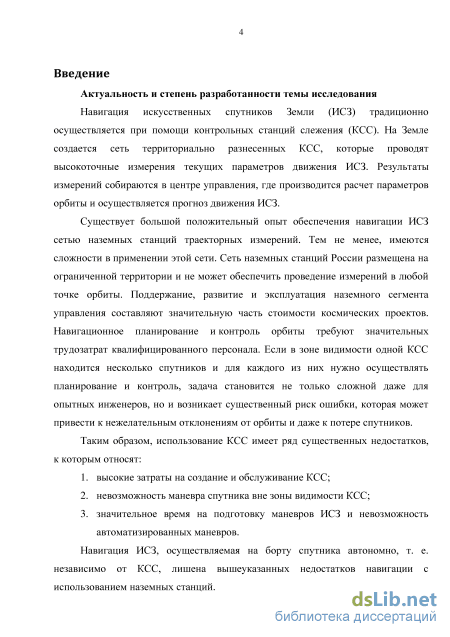 4

Введение

Актуальность и степень разработанности темы исследования

Навигация искусственных спутников Земли (ИСЗ) традиционно осуществляется при помощи контрольных станций слежения (КСС). На Земле создается сеть территориально разнесенных КСС, которые проводят высокоточные измерения текущих параметров движения ИСЗ. Результаты измерений собираются в центре управления, где производится расчет параметров орбиты и осуществляется прогноз движения ИСЗ.

Существует большой положительный опыт обеспечения навигации ИСЗ сетью наземных станций траекторных измерений. Тем не менее, имеются сложности в применении этой сети. Сеть наземных станций России размещена на ограниченной территории и не может обеспечить проведение измерений в любой точке орбиты. Поддержание, развитие и эксплуатация наземного сегмента управления составляют значительную часть стоимости космических проектов. Навигационное планирование и контроль орбиты требуют значительных трудозатрат квалифицированного персонала. Если в зоне видимости одной КСС находится несколько спутников и для каждого из них нужно осуществлять планирование и контроль, задача становится не только сложной даже для опытных инженеров, но и возникает существенный риск ошибки, которая может привести к нежелательным отклонениям от орбиты и даже к потере спутников.

Таким образом, использование КСС имеет ряд существенных недостатков, к которым относят:

1. высокие затраты на создание и обслуживание КСС;
2. невозможность маневра спутника вне зоны видимости КСС;
3. значительное время на подготовку маневров ИСЗ и невозможность автоматизированных маневров.

Навигация ИСЗ, осуществляемая на борту спутника автономно, т. е. независимо от КСС, лишена вышеуказанных недостатков навигации с использованием наземных станций.

dsLib.net
библиотека диссертаций